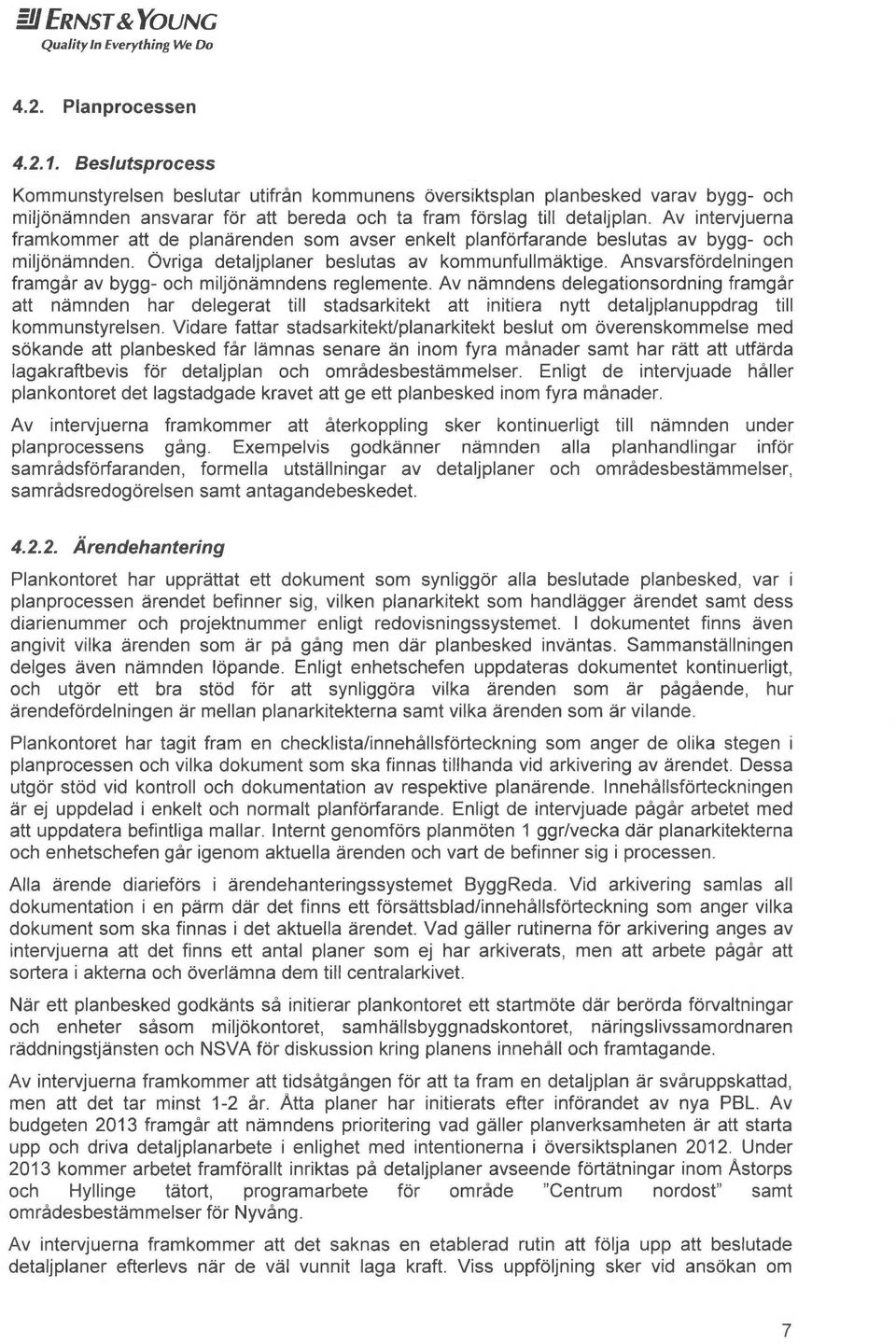 ERNST & YOUNG
Quality In Everything We Do

4.2. Planprocessen

4.2.1. Beslutsprocess

Kommunstyrelsen beslutar utifrån kommunens översiktsplan planbesked varav bygg- och miljönämnden ansvarar för att bereda och ta fram förslag till detaljplan. Av intervjuerna framkommer att de planärenden som avser enkelt planförfarande beslutas av bygg- och miljönämnden. Övriga detaljplaner beslutas av kommunfullmäktige. Ansvarsfördelningen framgår av bygg- och miljönämndens reglemente. Av nämndens delegationsordning framgår att nämnden har delegerat till stadsarkitekt att initiera nytt detaljplanuppdrag till kommunstyrelsen. Vidare fattar stadsarkitekt/planarkitekt beslut om överenskommelse med sökande att planbesked får lämnas senare än inom fyra månader samt har rätt att utfärda lagakraftbevis för detaljplan och områdesbestämmelser. Enligt de intervjuade håller plankontoret det lagstadgade kravet att ge ett planbesked inom fyra månader.

Av intervjuerna framkommer att återkoppling sker kontinuerligt till nämnden under planprocessens gång. Exempelvis godkänner nämnden alla planhandlingar inför samrådsförfaranden, formella utställningar av detaljplaner och områdesbestämmelser, samrådsredogörelsen samt antagandebeskedet.

4.2.2. Ärendehantering

Plankontoret har upprättat ett dokument som synliggör alla beslutade planbesked, var i planprocessen ärendet befinner sig, vilken planarkitekt som handlägger ärendet samt dess diarienummer och projektnummer enligt redovisningssystemet. I dokumentet finns även angivit vilka ärenden som är på gång men där planbesked inväntas. Sammanställningen delges även nämnden löpande. Enligt enhetschefen uppdateras dokumentet kontinuerligt, och utgör ett bra stöd för att synliggöra vilka ärenden som är pågående, hur ärendefördelningen är mellan planarkitekterna samt vilka ärenden som är vilande.

Plankontoret har tagit fram en checklista/innehållsförteckning som anger de olika stegen i planprocessen och vilka dokument som ska finnas tillhanda vid arkivering av ärendet. Dessa utgör stöd vid kontroll och dokumentation av respektive planärende. Innehållsförteckningen är ej uppdelad i enkelt och normalt planförfarande. Enligt de intervjuade pågår arbetet med att uppdatera befintliga mallar. Internt genomförs planmöten 1 ggr/vecka där planarkitekterna och enhetschefen går igenom aktuella ärenden och vart de befinner sig i processen.

Alla ärende diarieförs i ärendehanteringssystemet ByggReda. Vid arkivering samlas all dokumentation i en pärm där det finns ett försättsblad/innehållsförteckning som anger vilka dokument som ska finnas i det aktuella ärendet. Vad gäller rutinerna för arkivering anges av intervjuerna att det finns ett antal planer som ej har arkiverats, men att arbete pågår att sortera i akterna och överlämna dem till centralarkivet.

När ett planbesked godkänts så initierar plankontoret ett startmöte där berörda förvaltningar och enheter såsom miljökontoret, samhällsbyggnadskontoret, näringslivssamordnaren räddningstjänsten och NSVA för diskussion kring planens innehåll och framtagande.

Av intervjuerna framkommer att tidsåtgången för att ta fram en detaljplan är svåruppskattad, men att det tar minst 1-2 år. Åtta planer har initierats efter införandet av nya PBL. Av budgeten 2013 framgår att nämndens prioritering vad gäller planverksamheten är att starta upp och driva detaljplanarbete i enlighet med intentionerna i översiktsplanen 2012. Under 2013 kommer arbetet framförallt inriktas på detaljplaner avseende förtätningar inom Åstorps och Hyllinge tätort, programarbete för område "Centrum nordost" samt områdesbestämmelser för Nyvång.

Av intervjuerna framkommer att det saknas en etablerad rutin att följa upp att beslutade detaljplaner efterlevs när de väl vunnit laga kraft. Viss uppföljning sker vid ansökan om

7